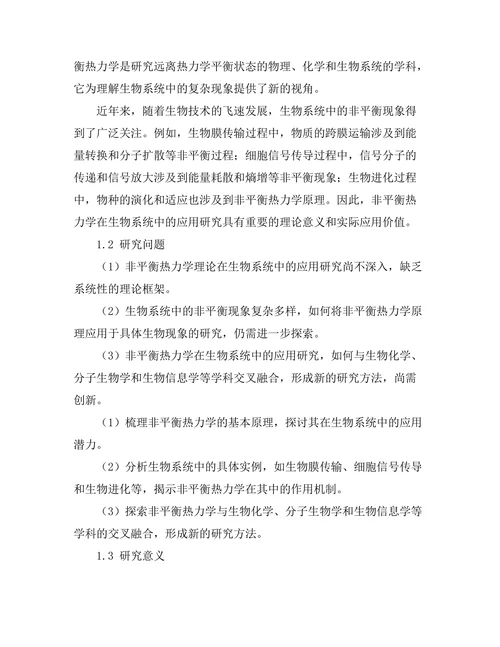 衡热力学是研究远离热力学平衡状态的物理、化学和生物系统的学科，它为理解生物系统中的复杂现象提供了新的视角。

近年来，随着生物技术的飞速发展，生物系统中的非平衡现象得到了广泛关注。例如，生物膜传输过程中，物质的跨膜运输涉及到能量转换和分子扩散等非平衡过程；细胞信号传导过程中，信号分子的传递和信号放大涉及到能量耗散和熵增等非平衡现象；生物进化过程中，物种的演化和适应也涉及到非平衡热力学原理。因此，非平衡热力学在生物系统中的应用研究具有重要的理论意义和实际应用价值。

1.2 研究问题

（1）非平衡热力学理论在生物系统中的应用研究尚不深入，缺乏系统性的理论框架。

（2）生物系统中的非平衡现象复杂多样，如何将非平衡热力学原理应用于具体生物现象的研究，仍需进一步探索。

（3）非平衡热力学在生物系统中的应用研究，如何与生物化学、分子生物学和生物信息学等学科交叉融合，形成新的研究方法，尚需创新。

（1）梳理非平衡热力学的基本原理，探讨其在生物系统中的应用潜力。

（2）分析生物系统中的具体实例，如生物膜传输、细胞信号传导和生物进化等，揭示非平衡热力学在其中的作用机制。

（3）探索非平衡热力学与生物化学、分子生物学和生物信息学等学科的交叉融合，形成新的研究方法。

1.3 研究意义